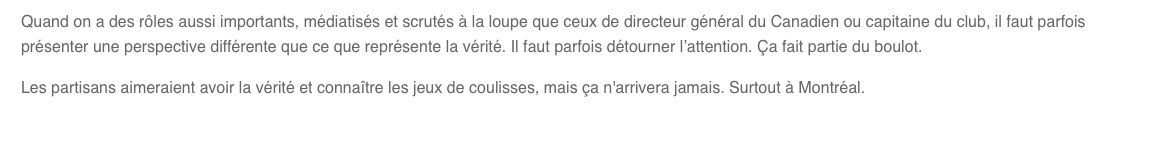 Quand on a des rôles aussi importants, médiatisés et scrutés à la loupe que ceux de directeur général du Canadien ou capitaine du club, il faut parfois présenter une perspective différente que ce que représente la vérité. Il faut parfois détourner l'attention. Ça fait partie du boulot.

Les partisans aimeraient avoir la vérité et connaître les jeux de coulisses, mais ça n'arrivera jamais. Surtout à Montréal.